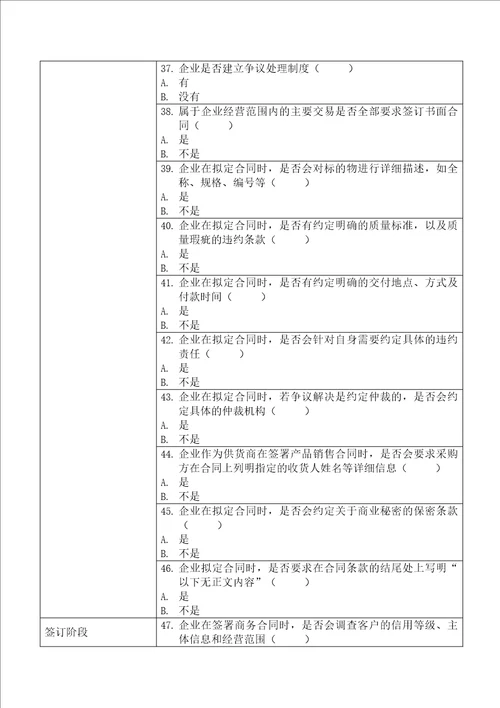 | | |
|---|---|
| | 37. 企业是否建立争议处理制度（　　）<br>A. 有<br>B. 没有 |
| | 38. 属于企业经营范围内的主要交易是否全部要求签订书面合同（　　）<br>A. 是<br>B. 不是 |
| | 39. 企业在拟定合同时，是否会对标的物进行详细描述，如全称、规格、编号等（　　）<br>A. 是<br>B. 不是 |
| | 40. 企业在拟定合同时，是否有约定明确的质量标准，以及质量瑕疵的违约条款（　　）<br>A. 是<br>B. 不是 |
| | 41. 企业在拟定合同时，是否有约定明确的交付地点、方式及付款时间（　　）<br>A. 是<br>B. 不是 |
| | 42. 企业在拟定合同时，是否会针对自身需要约定具体的违约责任（　　）<br>A. 是<br>B. 不是 |
| | 43. 企业在拟定合同时，若争议解决是约定仲裁的，是否会约定具体的仲裁机构（　　）<br>A. 是<br>B. 不是 |
| | 44. 企业作为供货商在签署产品销售合同时，是否会要求采购方在合同上列明指定的收货人姓名等详细信息（　　）<br>A. 是<br>B. 不是 |
| | 45. 企业在拟定合同时，是否会约定关于商业秘密的保密条款（　　）<br>A. 是<br>B. 不是 |
| | 46. 企业拟定合同时，是否要求在合同条款的结尾处上写明“以下无正文内容”（　　）<br>A. 是<br>B. 不是 |
| 签订阶段 | 47. 企业在签署商务合同时，是否会调查客户的信用等级、主体信息和经营范围（　　） |